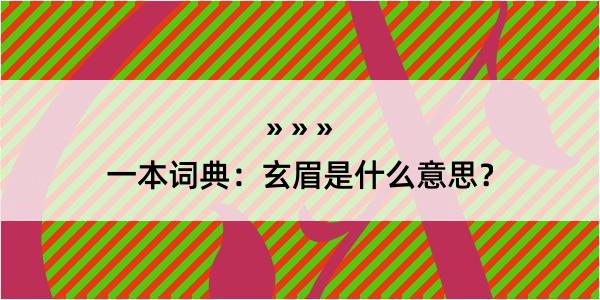 » » »

一本词典：玄眉是什么意思？